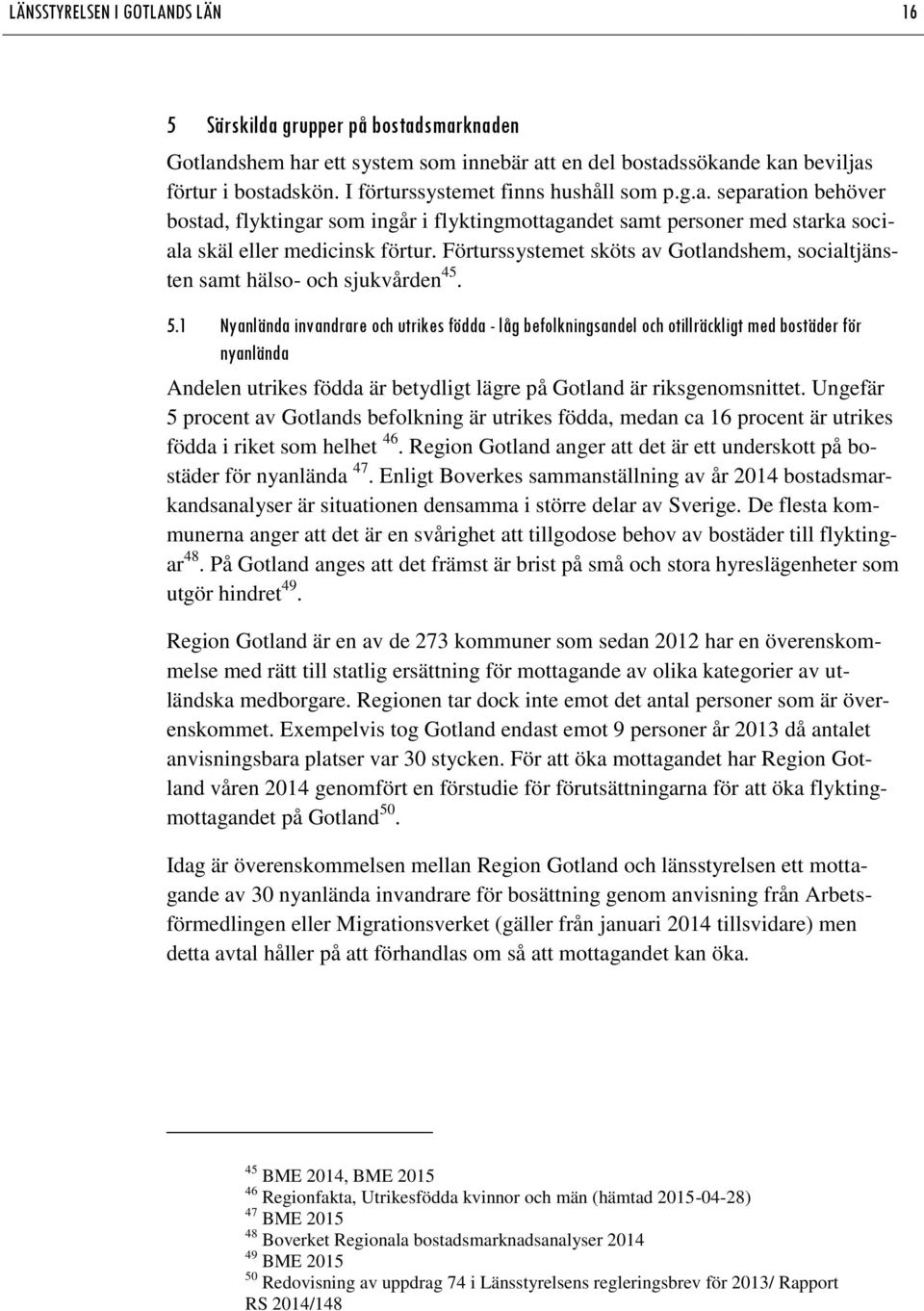 LÄNSSTYRELSEN I GOTLANDS LÄN 16

5 Särskilda grupper på bostadsmarknaden

Gotlandshem har ett system som innebär att en del bostadssökande kan beviljas förtur i bostadskön. I förturssystemet finns hushåll som p.g.a. separation behöver bostad, flyktingar som ingår i flyktingmottagandet samt personer med starka sociala skäl eller medicinsk förtur. Förturssystemet sköts av Gotlandshem, socialtjänsten samt hälso- och sjukvården$^{45}$.

5.1 Nyanlända invandrare och utrikes födda - låg befolkningsandel och otillräckligt med bostäder för nyanlända

Andelen utrikes födda är betydligt lägre på Gotland är riksgenomsnittet. Ungefär 5 procent av Gotlands befolkning är utrikes födda, medan ca 16 procent är utrikes födda i riket som helhet $^{46}$. Region Gotland anger att det är ett underskott på bostäder för nyanlända $^{47}$. Enligt Boverkes sammanställning av år 2014 bostadsmarkandsanalyser är situationen densamma i större delar av Sverige. De flesta kommunerna anger att det är en svårighet att tillgodose behov av bostäder till flyktingar$^{48}$. På Gotland anges att det främst är brist på små och stora hyreslägenheter som utgör hindret$^{49}$.

Region Gotland är en av de 273 kommuner som sedan 2012 har en överenskommelse med rätt till statlig ersättning för mottagande av olika kategorier av utländska medborgare. Regionen tar dock inte emot det antal personer som är överenskommet. Exempelvis tog Gotland endast emot 9 personer år 2013 då antalet anvisningsbara platser var 30 stycken. För att öka mottagandet har Region Gotland våren 2014 genomfört en förstudie för förutsättningarna för att öka flyktingmottagandet på Gotland$^{50}$.

Idag är överenskommelsen mellan Region Gotland och länsstyrelsen ett mottagande av 30 nyanlända invandrare för bosättning genom anvisning från Arbetsförmedlingen eller Migrationsverket (gäller från januari 2014 tillsvidare) men detta avtal håller på att förhandlas om så att mottagandet kan öka.

$^{45}$ BME 2014, BME 2015
$^{46}$ Regionfakta, Utrikesfödda kvinnor och män (hämtad 2015-04-28)
$^{47}$ BME 2015
$^{48}$ Boverket Regionala bostadsmarknadsanalyser 2014
$^{49}$ BME 2015
$^{50}$ Redovisning av uppdrag 74 i Länsstyrelsens regleringsbrev för 2013/ Rapport RS 2014/148